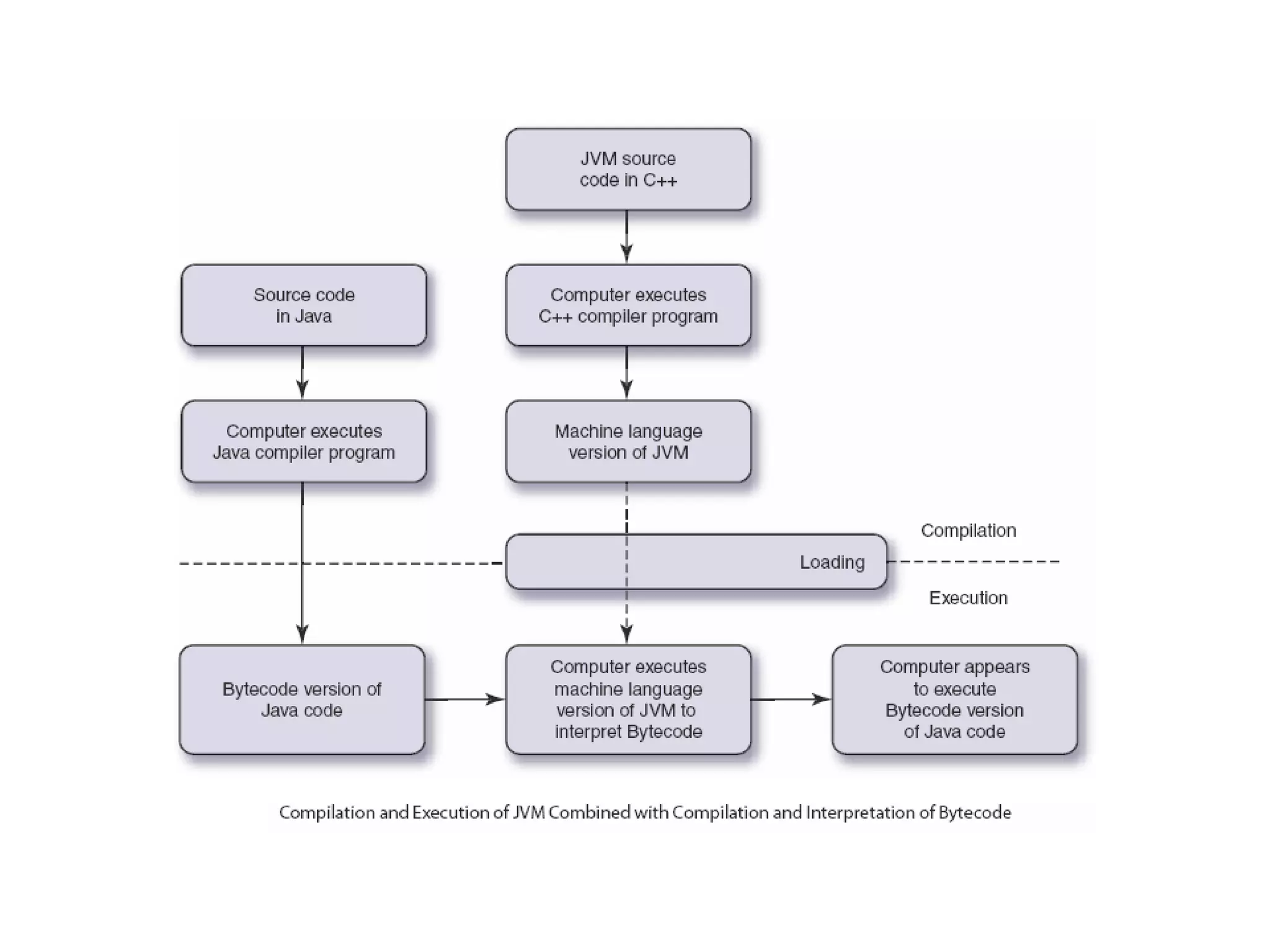 JVM source code in C++

Source code in Java

Computer executes C++ compiler program

Computer executes Java compiler program

Machine language version of JVM

Compilation

Loading

Execution

Bytecode version of Java code

Computer executes machine language version of JVM to interpret Bytecode

Computer appears to execute Bytecode version of Java code

Compilation and Execution of JVM Combined with Compilation and Interpretation of Bytecode